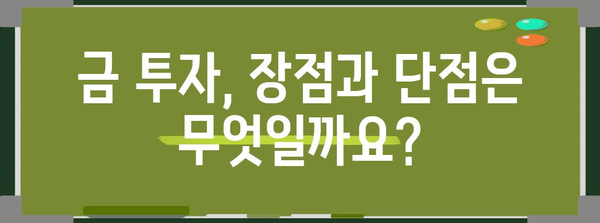 금 투자, 장점과 단점은 무엇일까요?